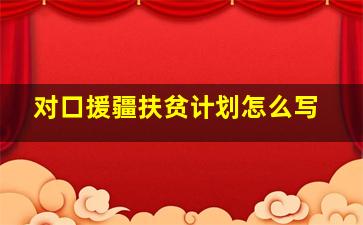 对口援疆扶贫计划怎么写